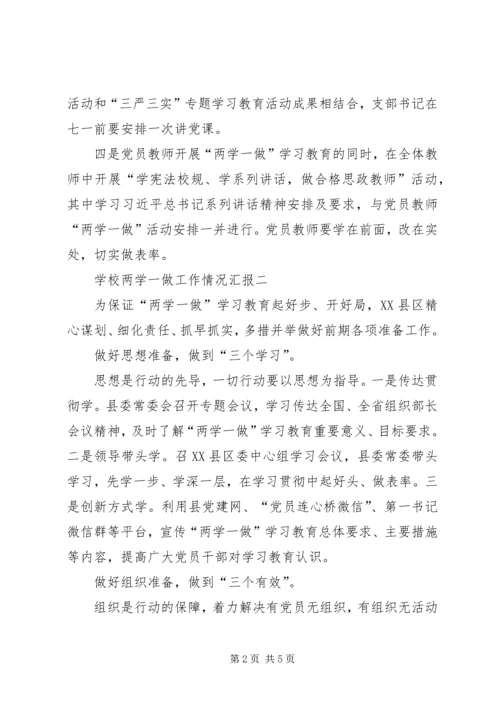 活动和“三严三实”专题学习教育活动成果相结合，支部书记在七一前要安排一次讲党课。

四是党员教师开展“两学一做”学习教育的同时，在全体教师中开展“学宪法校规、学系列讲话，做合格思政教师”活动，其中学习习近平总书记系列讲话精神安排及要求，与党员教师“两学一做”活动安排一并进行。党员教师要学在前面，改在实处，切实做表率。

学校两学一做工作情况汇报二

为保证“两学一做”学习教育起好步、开好局，XX县区精心谋划、细化责任、抓早抓实，多措并举做好前期各项准备工作。

做好思想准备，做到“三个学习”。

思想是行动的先导，一切行动要以思想为指导。一是传达贯彻学。县委常委会召开专题会议，学习传达全国、全省组织部长会议精神，及时了解“两学一做”学习教育重要意义、目标要求。二是领导带头学。召XX县区委中心组学习会议，县委常委带头学习，先学一步、学深一层，在学习贯彻中起好头、做表率。三是创新方式学。利用县党建网、“党员连心桥微信”、第一书记微信群等平台，宣传“两学一做”学习教育总体要求、主要措施等内容，提高广大党员干部对学习教育认识。

做好组织准备，做到“三个有效”。

组织是行动的保障，着力解决有党员无组织，有组织无活动

第2页 共5页